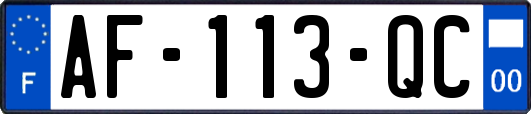 F
AF-113-QC
00